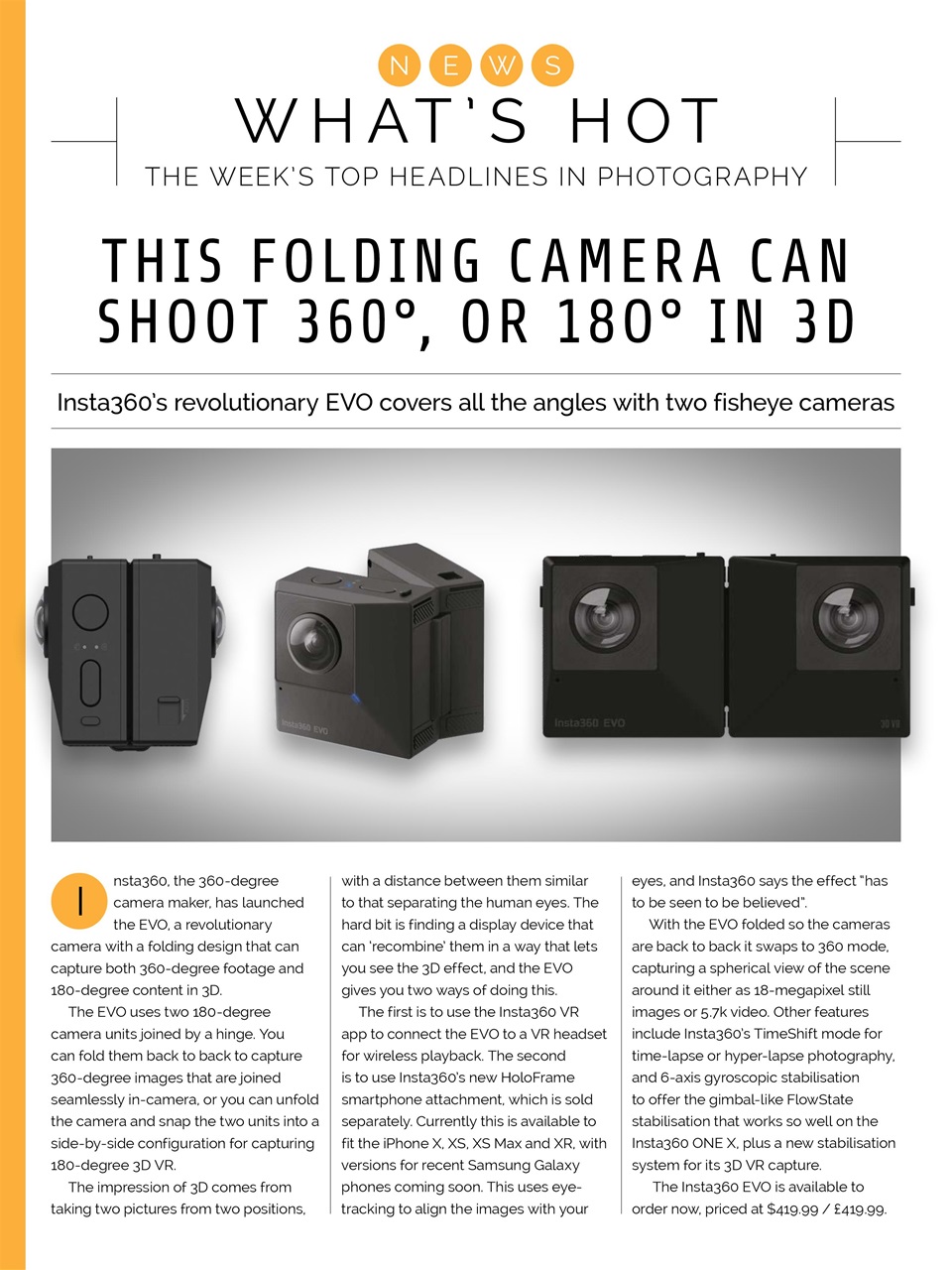 NEWS

WHAT'S HOT

THE WEEK'S TOP HEADLINES IN PHOTOGRAPHY

THIS FOLDING CAMERA CAN SHOOT 360°, OR 180° IN 3D

Insta360's revolutionary EVO covers all the angles with two fisheye cameras

Insta360 EVO

Insta360 EVO

3D VR

Insta360, the 360-degree camera maker, has launched the EVO, a revolutionary camera with a folding design that can capture both 360-degree footage and 180-degree content in 3D.

The EVO uses two 180-degree camera units joined by a hinge. You can fold them back to back to capture 360-degree images that are joined seamlessly in-camera, or you can unfold the camera and snap the two units into a side-by-side configuration for capturing 180-degree 3D VR.

The impression of 3D comes from taking two pictures from two positions, with a distance between them similar to that separating the human eyes. The hard bit is finding a display device that can 'recombine' them in a way that lets you see the 3D effect, and the EVO gives you two ways of doing this.

The first is to use the Insta360 VR app to connect the EVO to a VR headset for wireless playback. The second is to use Insta360's new HoloFrame smartphone attachment, which is sold separately. Currently this is available to fit the iPhone X, XS, XS Max and XR, with versions for recent Samsung Galaxy phones coming soon. This uses eye-tracking to align the images with your eyes, and Insta360 says the effect "has to be seen to be believed".

With the EVO folded so the cameras are back to back it swaps to 360 mode, capturing a spherical view of the scene around it either as 18-megapixel still images or 5.7k video. Other features include Insta360's TimeShift mode for time-lapse or hyper-lapse photography, and 6-axis gyroscopic stabilisation to offer the gimbal-like FlowState stabilisation that works so well on the Insta360 ONE X, plus a new stabilisation system for its 3D VR capture.

The Insta360 EVO is available to order now, priced at $419.99 / £419.99.